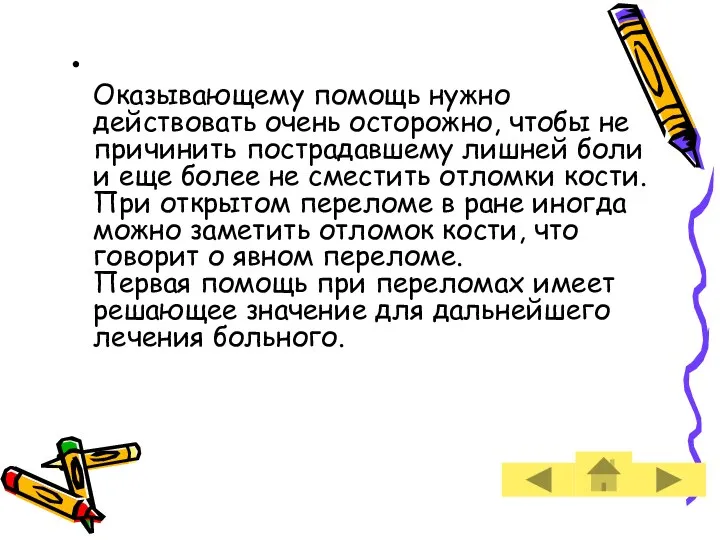 •

Оказывающему помощь нужно действовать очень осторожно, чтобы не причинить пострадавшему лишней боли и еще более не сместить отломки кости. При открытом переломе в ране иногда можно заметить отломок кости, что говорит о явном переломе.
Первая помощь при переломах имеет решающее значение для дальнейшего лечения больного.